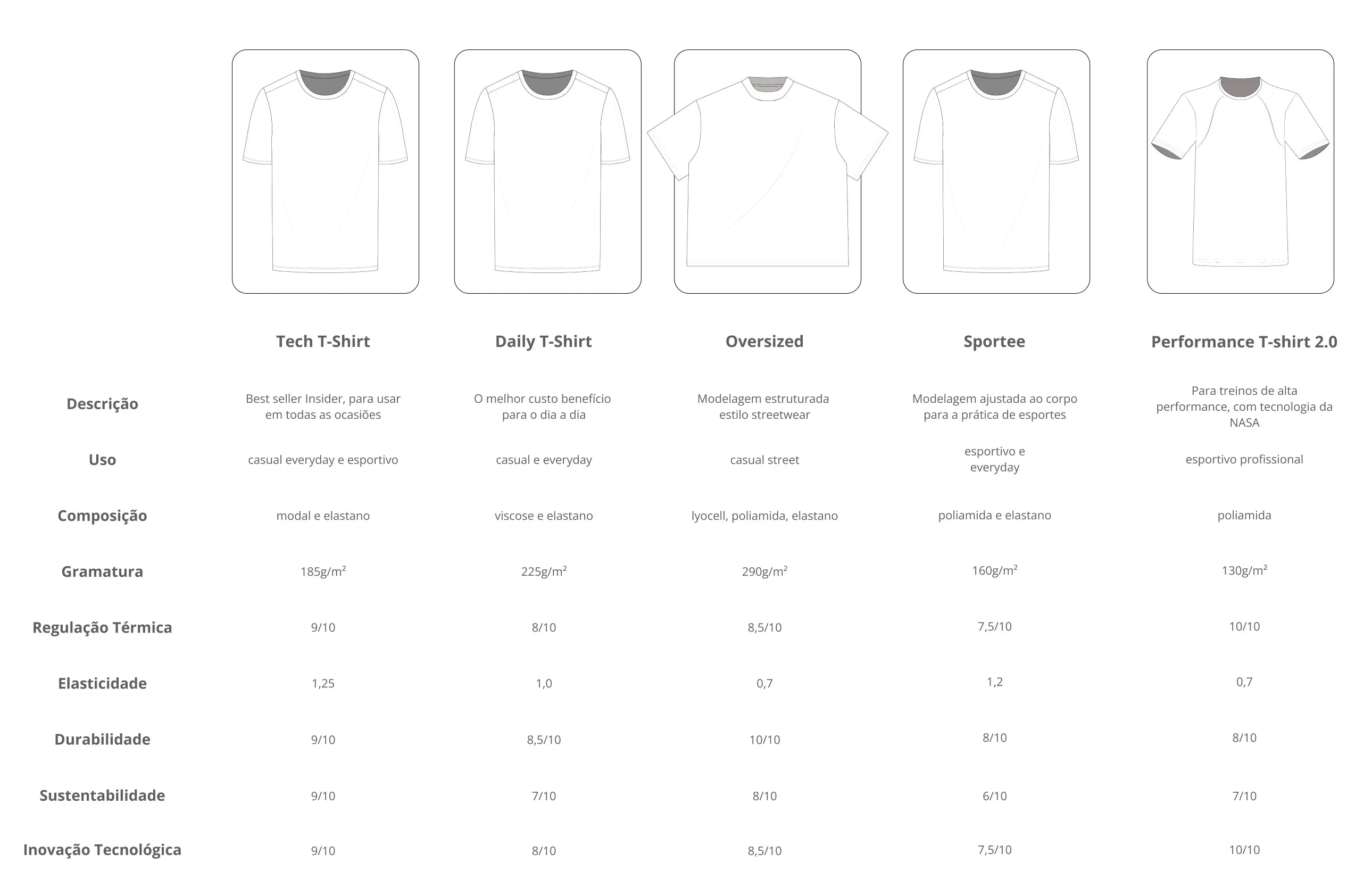 |  | Tech T-Shirt | Daily T-Shirt | Oversized | Sportee | Performance T-shirt 2.0 |
|---|---|---|---|---|---|
| Descrição | Best seller Insider, para usar em todas as ocasiões | O melhor custo benefício para o dia a dia | Modelagem estruturada estilo streetwear | Modelagem ajustada ao corpo para a prática de esportes | Para treinos de alta performance, com tecnologia da NASA |
| Uso | casual everyday e esportivo | casual e everyday | casual street | esportivo e everyday | esportivo profissional |
| Composição | modal e elastano | viscose e elastano | lyocell, poliamida, elastano | poliamida e elastano | poliamida |
| Gramatura | 185g/m² | 225g/m² | 290g/m² | 160g/m² | 130g/m² |
| Regulação Térmica | 9/10 | 8/10 | 8,5/10 | 7,5/10 | 10/10 |
| Elasticidade | 1,25 | 1,0 | 0,7 | 1,2 | 0,7 |
| Durabilidade | 9/10 | 8,5/10 | 10/10 | 8/10 | 8/10 |
| Sustentabilidade | 9/10 | 7/10 | 8/10 | 6/10 | 7/10 |
| Inovação Tecnológica | 9/10 | 8/10 | 8,5/10 | 7,5/10 | 10/10 |